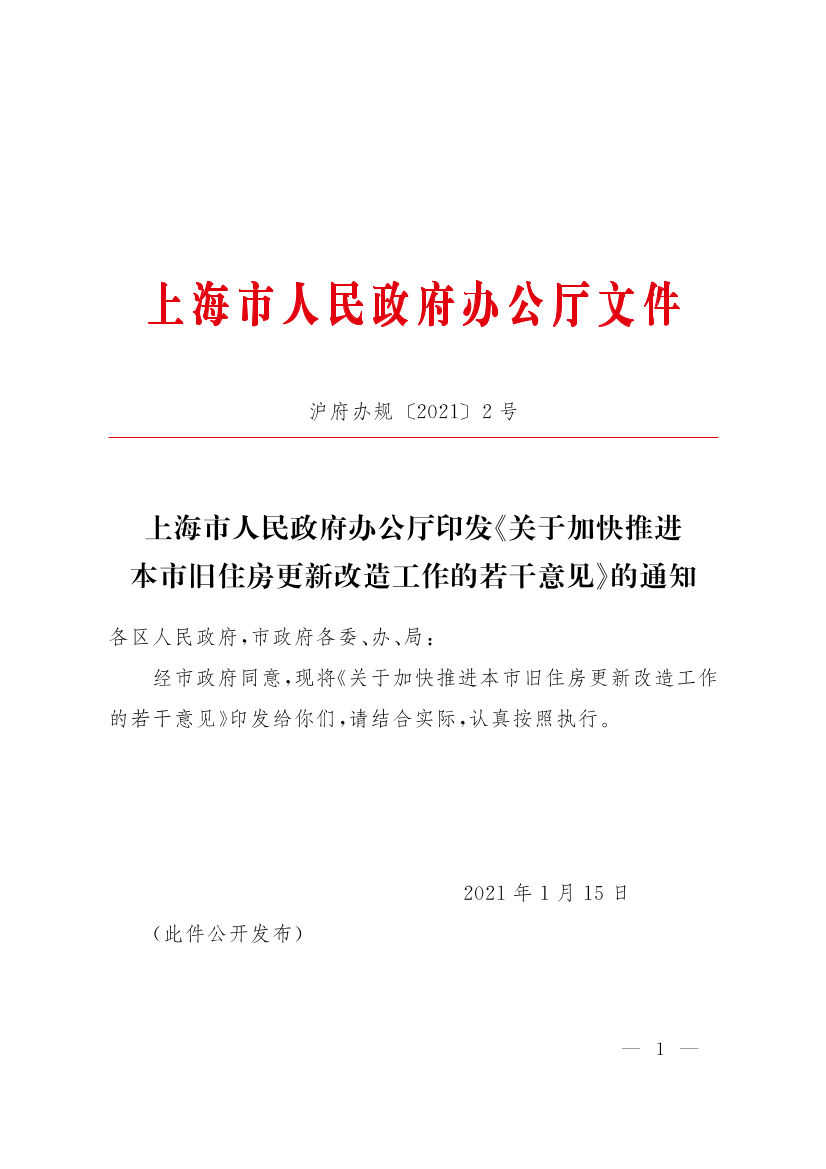 上海市人民政府办公厅文件

沪府办规〔2021〕2号

上海市人民政府办公厅印发《关于加快推进本市旧住房更新改造工作的若干意见》的通知

各区人民政府，市政府各委、办、局：

经市政府同意，现将《关于加快推进本市旧住房更新改造工作的若干意见》印发给你们，请结合实际，认真按照执行。

2021年1月15日

（此件公开发布）

— 1 —